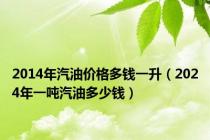 2014年汽油价格多钱一升（2024年一吨汽油多少钱）